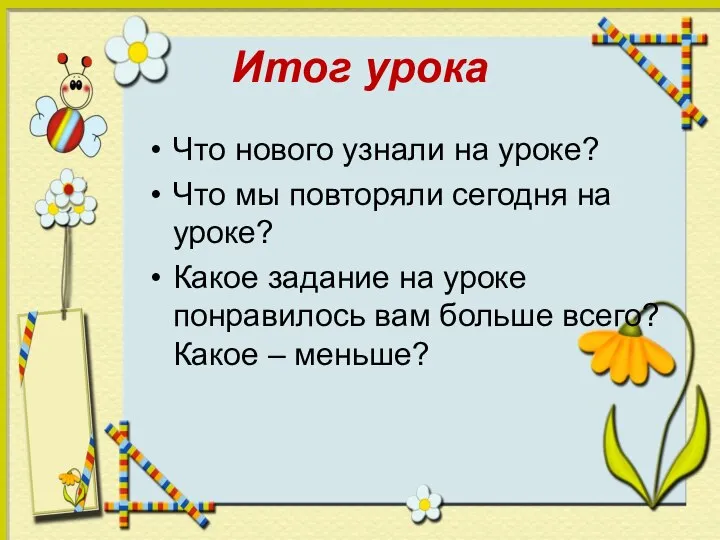 Итог урока

• Что нового узнали на уроке?
• Что мы повторяли сегодня на уроке?
• Какое задание на уроке понравилось вам больше всего? Какое – меньше?